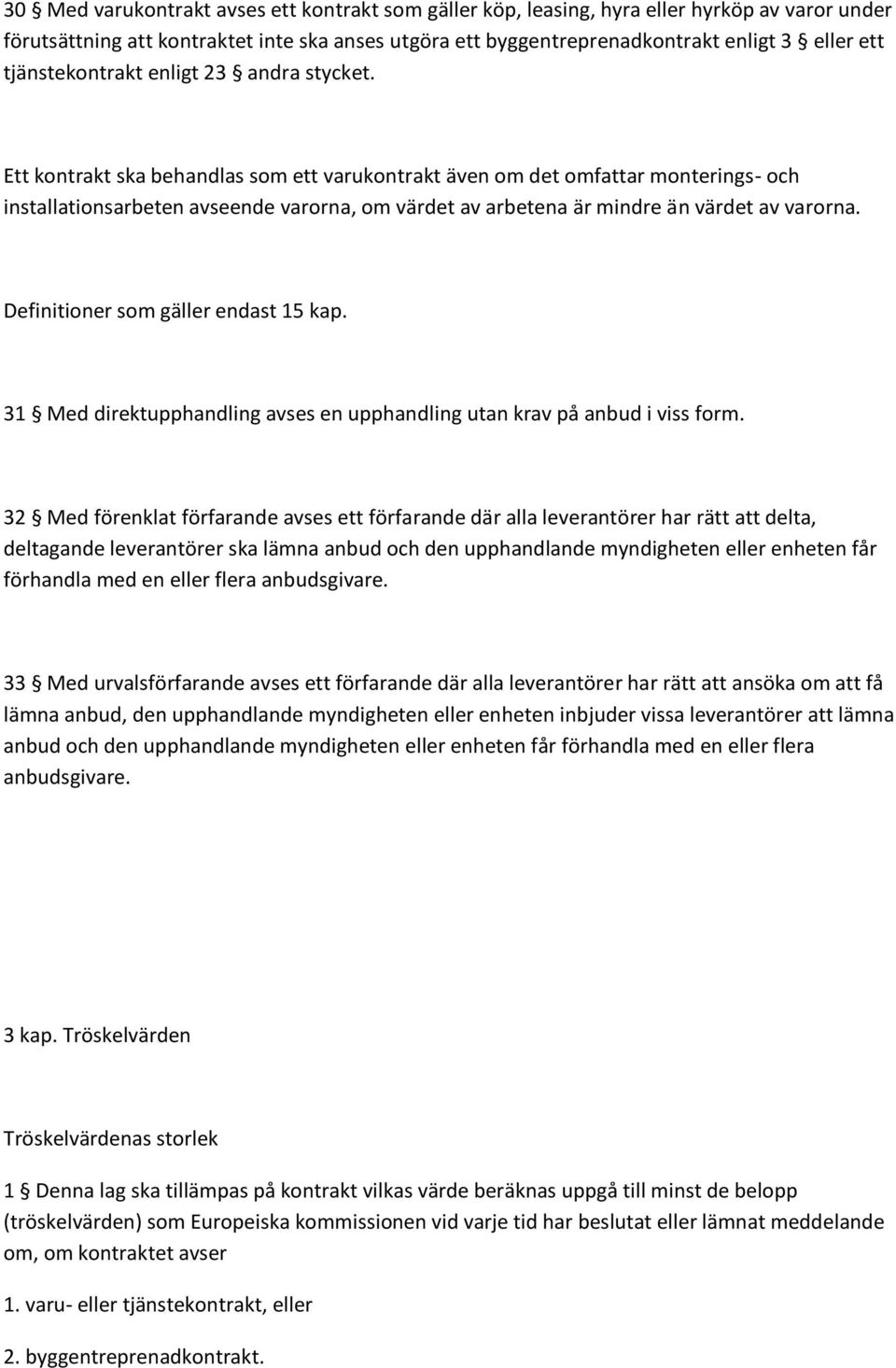 30 § Med varukontrakt avses ett kontrakt som gäller köp, leasing, hyra eller hyrköp av varor under förutsättning att kontraktet inte ska anses utgöra ett byggentreprenadkontrakt enligt 3 § eller ett tjänstekontrakt enligt 23 § andra stycket.

Ett kontrakt ska behandlas som ett varukontrakt även om det omfattar monterings- och installationsarbeten avseende varorna, om värdet av arbetena är mindre än värdet av varorna.

Definitioner som gäller endast 15 kap.

31 § Med direktupphandling avses en upphandling utan krav på anbud i viss form.

32 § Med förenklat förfarande avses ett förfarande där alla leverantörer har rätt att delta, deltagande leverantörer ska lämna anbud och den upphandlande myndigheten eller enheten får förhandla med en eller flera anbudsgivare.

33 § Med urvalsförfarande avses ett förfarande där alla leverantörer har rätt att ansöka om att få lämna anbud, den upphandlande myndigheten eller enheten inbjuder vissa leverantörer att lämna anbud och den upphandlande myndigheten eller enheten får förhandla med en eller flera anbudsgivare.

3 kap. Tröskelvärden

Tröskelvärdenas storlek

1 § Denna lag ska tillämpas på kontrakt vilkas värde beräknas uppgå till minst de belopp (tröskelvärden) som Europeiska kommissionen vid varje tid har beslutat eller lämnat meddelande om, om kontraktet avser

1. varu- eller tjänstekontrakt, eller

2. byggentreprenadkontrakt.